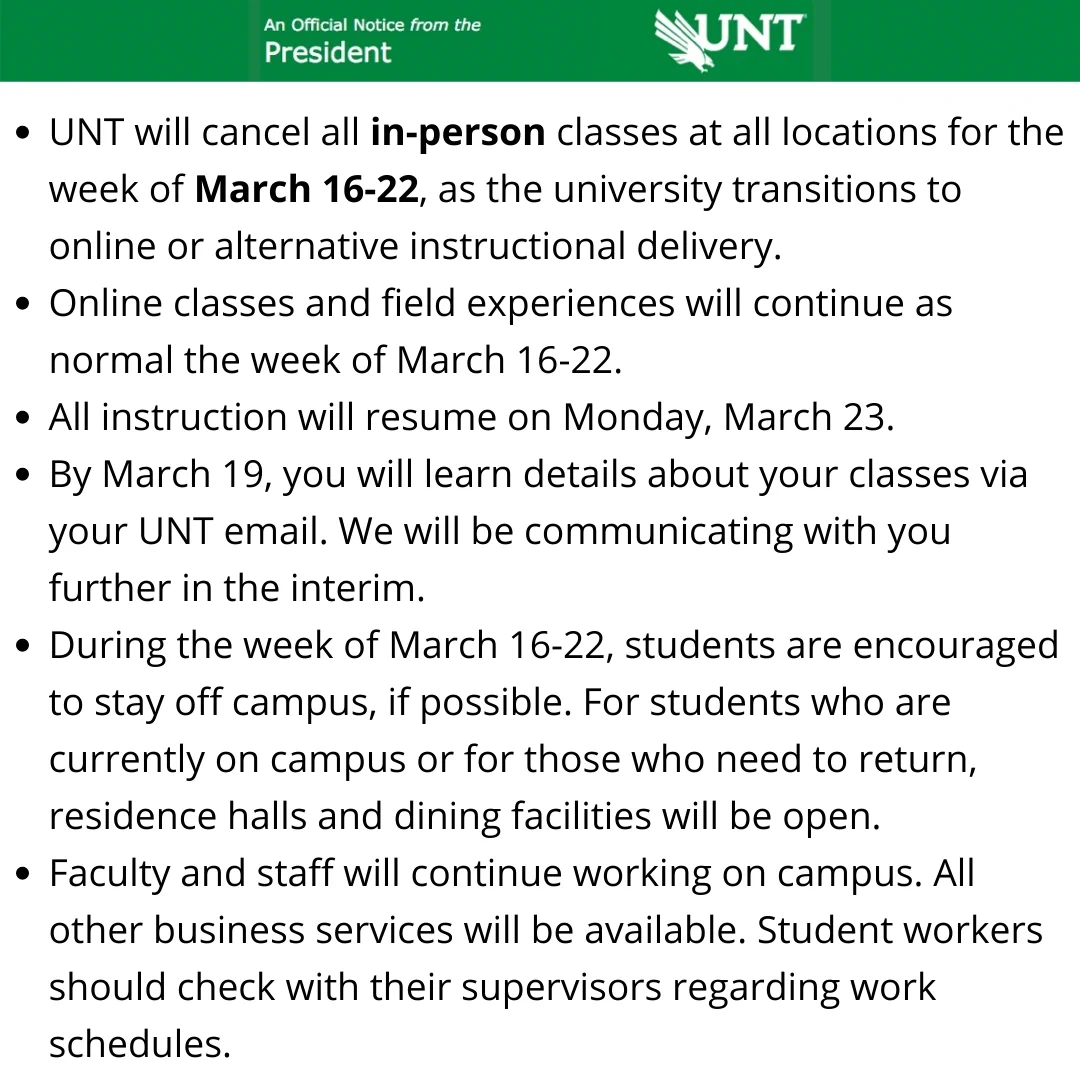 An Official Notice from the President

UNT

- UNT will cancel all **in-person** classes at all locations for the week of **March 16-22**, as the university transitions to online or alternative instructional delivery.
- Online classes and field experiences will continue as normal the week of March 16-22.
- All instruction will resume on Monday, March 23.
- By March 19, you will learn details about your classes via your UNT email. We will be communicating with you further in the interim.
- During the week of March 16-22, students are encouraged to stay off campus, if possible. For students who are currently on campus or for those who need to return, residence halls and dining facilities will be open.
- Faculty and staff will continue working on campus. All other business services will be available. Student workers should check with their supervisors regarding work schedules.